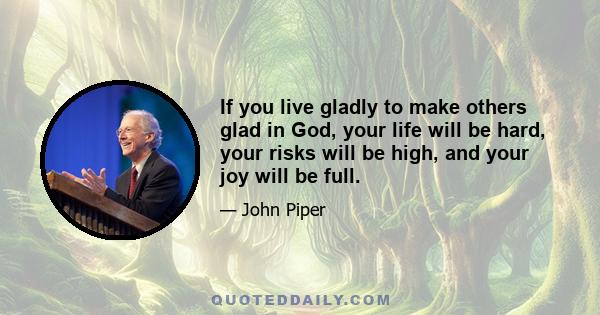 If you live gladly to make others glad in God, your life will be hard, your risks will be high, and your joy will be full.

— John Piper

QUOTEDDAILY.COM